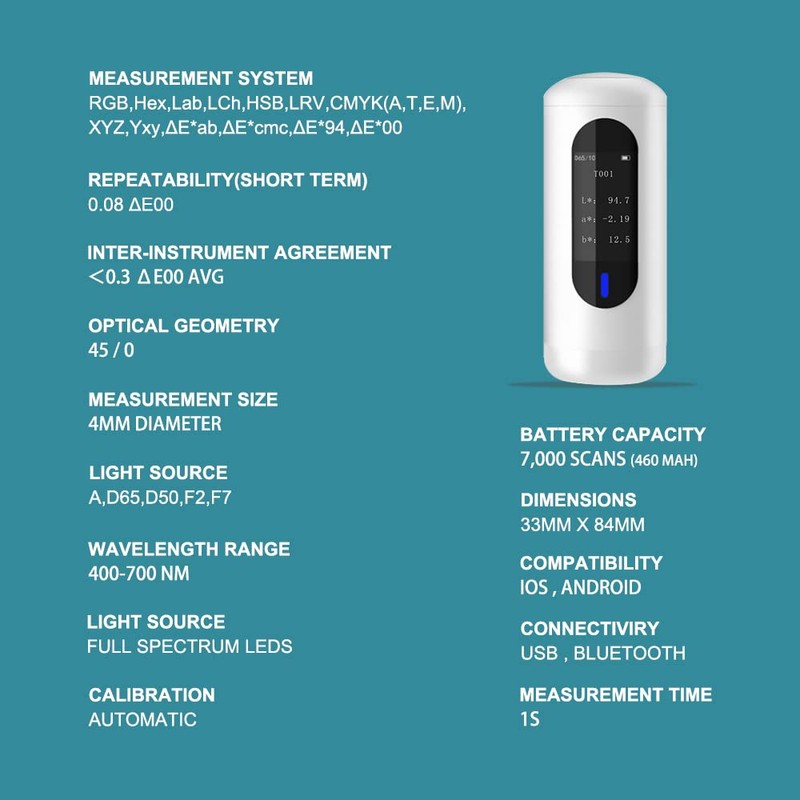 MEASUREMENT SYSTEM
RGB,Hex,Lab,LCh,HSB,LRV,CMYK(A,T,E,M), XYZ,Yxy,ΔE*ab,ΔE*cmc,ΔE*94,ΔE*00

REPEATABILITY(SHORT TERM)
0.08 ΔE00

INTER-INSTRUMENT AGREEMENT
＜0.3 ΔE00 AVG

OPTICAL GEOMETRY
45 / 0

MEASUREMENT SIZE
4MM DIAMETER

LIGHT SOURCE
A,D65,D50,F2,F7

WAVELENGTH RANGE
400-700 NM

LIGHT SOURCE
FULL SPECTRUM LEDS

CALIBRATION
AUTOMATIC

D65/10
T001
L*: 94.7
a*: -2.19
b*: 12.5

BATTERY CAPACITY
7,000 SCANS (460 MAH)

DIMENSIONS
33MM X 84MM

COMPATIBILITY
IOS , ANDROID

CONNECTIVIRY
USB , BLUETOOTH

MEASUREMENT TIME
1S